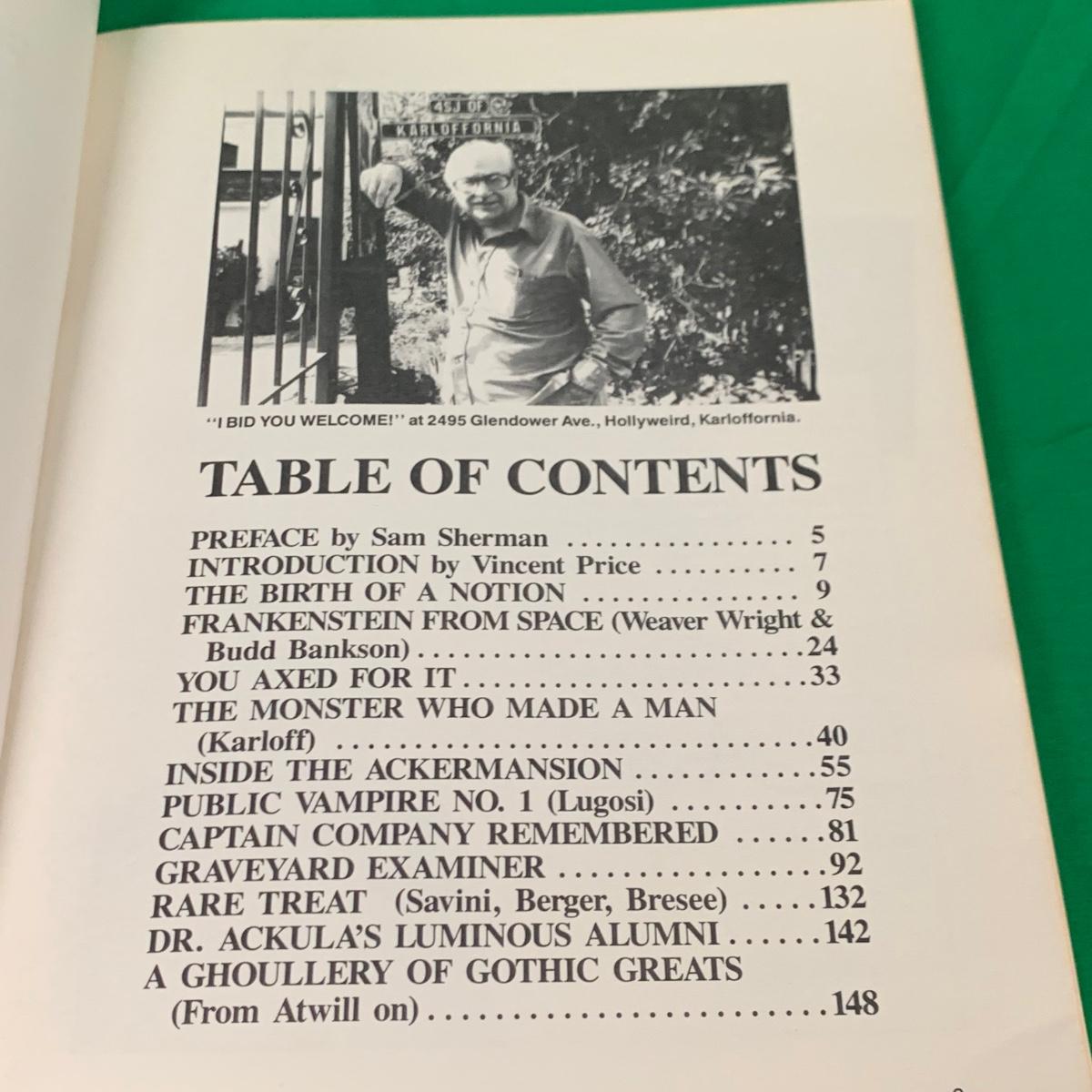 4SJ OF

KARLOFFORNIA

"I BID YOU WELCOME!" at 2495 Glendower Ave., Hollyweird, Karloffornia.

TABLE OF CONTENTS

PREFACE by Sam Sherman 5
INTRODUCTION by Vincent Price 7
THE BIRTH OF A NOTION 9
FRANKENSTEIN FROM SPACE (Weaver Wright & Budd Bankson) 24
YOU AXED FOR IT 33
THE MONSTER WHO MADE A MAN (Karloff) 40
INSIDE THE ACKERMANSION 55
PUBLIC VAMPIRE NO. 1 (Lugosi) 75
CAPTAIN COMPANY REMEMBERED 81
GRAVEYARD EXAMINER 92
RARE TREAT (Savini, Berger, Bresee) 132
DR. ACKULA'S LUMINOUS ALUMNI 142
A GHOULLERY OF GOTHIC GREATS (From Atwill on) 148